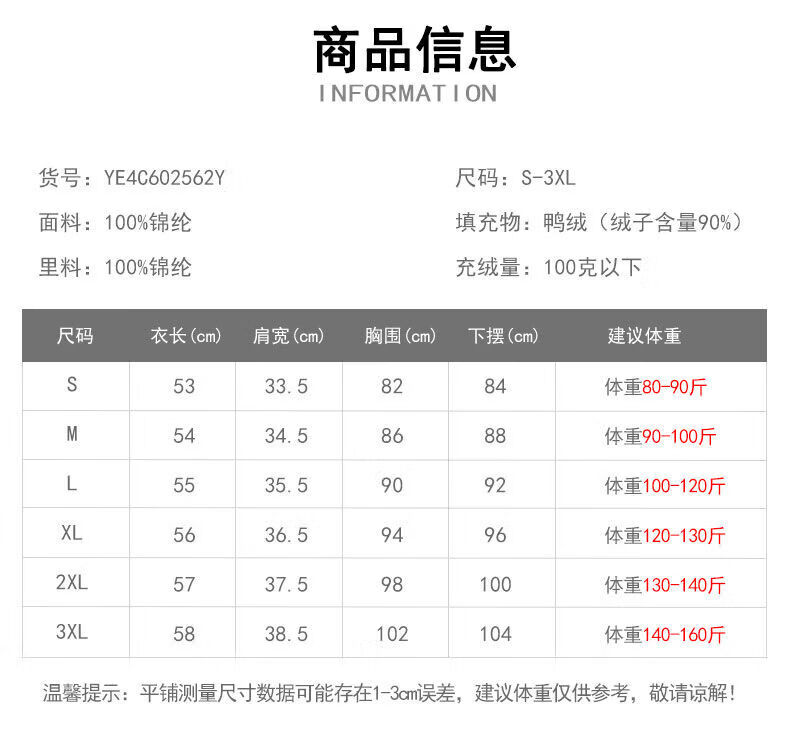 商品信息
INFORMATION

货号：YE4C602562Y

面料：100%锦纶

里料：100%锦纶

尺码：S-3XL

填充物：鸭绒（绒子含量90%）

充绒量：100克以下

| 尺码 | 衣长(cm) | 肩宽(cm) | 胸围(cm) | 下摆(cm) | 建议体重 |
|---|---|---|---|---|---|
| S | 53 | 33.5 | 82 | 84 | 体重80-90斤 |
| M | 54 | 34.5 | 86 | 88 | 体重90-100斤 |
| L | 55 | 35.5 | 90 | 92 | 体重100-120斤 |
| XL | 56 | 36.5 | 94 | 96 | 体重120-130斤 |
| 2XL | 57 | 37.5 | 98 | 100 | 体重130-140斤 |
| 3XL | 58 | 38.5 | 102 | 104 | 体重140-160斤 |

温馨提示：平铺测量尺寸数据可能存在1-3cm误差，建议体重仅供参考，敬请谅解！